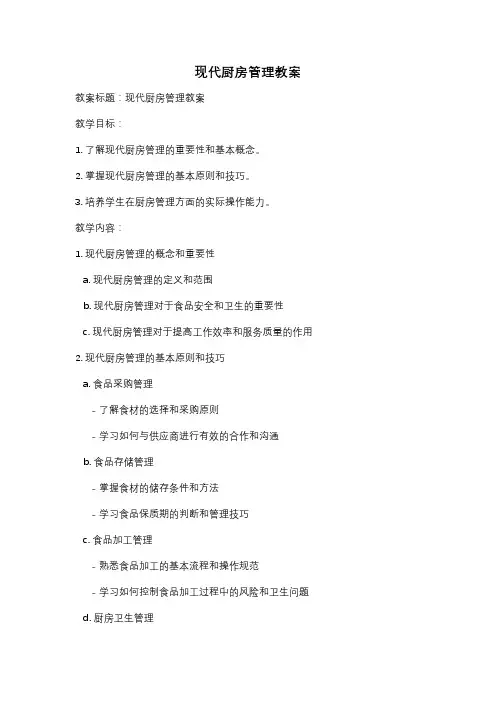 现代厨房管理教案

教案标题：现代厨房管理教案

教学目标：

1. 了解现代厨房管理的重要性和基本概念。

2. 掌握现代厨房管理的基本原则和技巧。

3. 培养学生在厨房管理方面的实际操作能力。

教学内容：

1. 现代厨房管理的概念和重要性

a. 现代厨房管理的定义和范围

b. 现代厨房管理对于食品安全和卫生的重要性

c. 现代厨房管理对于提高工作效率和服务质量的作用

2. 现代厨房管理的基本原则和技巧

a. 食品采购管理

- 了解食材的选择和采购原则

- 学习如何与供应商进行有效的合作和沟通

b. 食品存储管理

- 掌握食材的储存条件和方法

- 学习食品保质期的判断和管理技巧

c. 食品加工管理

- 熟悉食品加工的基本流程和操作规范

- 学习如何控制食品加工过程中的风险和卫生问题

d. 厨房卫生管理